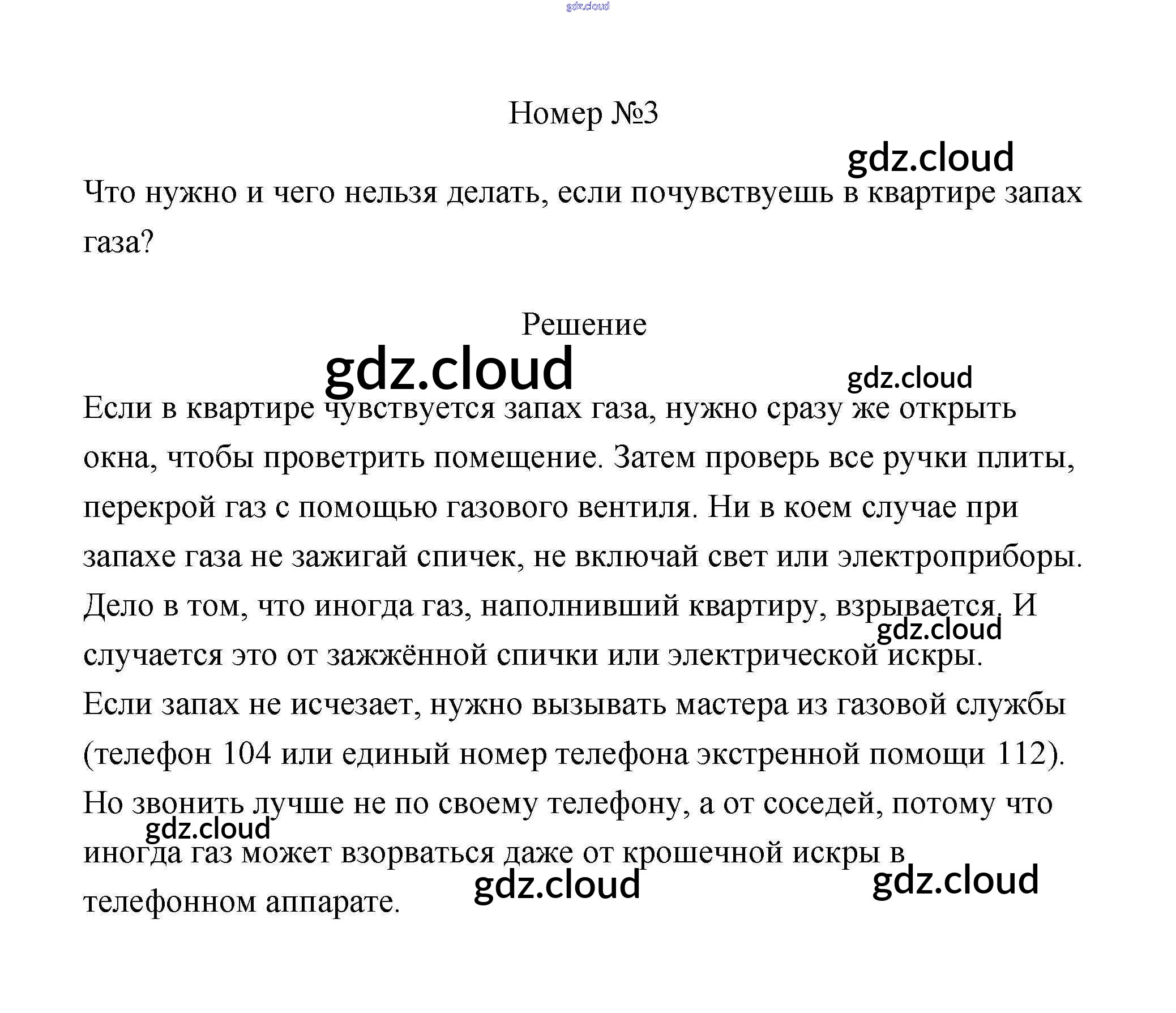 gdz.cloud

Номер №3

gdz.cloud

Что нужно и чего нельзя делать, если почувствуешь в квартире запах газа?

Решение

gdz.cloud

gdz.cloud

Если в квартире чувствуется запах газа, нужно сразу же открыть окна, чтобы проветрить помещение. Затем проверь все ручки плиты, перекрой газ с помощью газового вентиля. Ни в коем случае при запахе газа не зажигай спичек, не включай свет или электроприборы. Дело в том, что иногда газ, наполнивший квартиру, взрывается. И случается это от зажжённой спички или электрической искры.

gdz.cloud

Если запах не исчезает, нужно вызывать мастера из газовой службы (телефон 104 или единый номер телефона экстренной помощи 112). Но звонить лучше не по своему телефону, а от соседей, потому что иногда газ может взорваться даже от крошечной искры в телефонном аппарате.

gdz.cloud

gdz.cloud

gdz.cloud